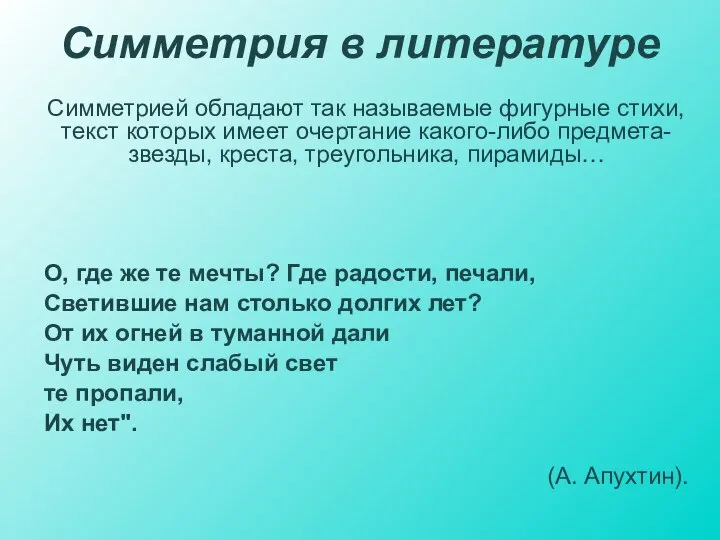 Симметрия в литературе

Симметрией обладают так называемые фигурные стихи, текст которых имеет очертание какого-либо предмета- звезды, креста, треугольника, пирамиды…

О, где же те мечты? Где радости, печали,
Светившие нам столько долгих лет?
От их огней в туманной дали
Чуть виден слабый свет
те пропали,
Их нет".

(А. Апухтин).